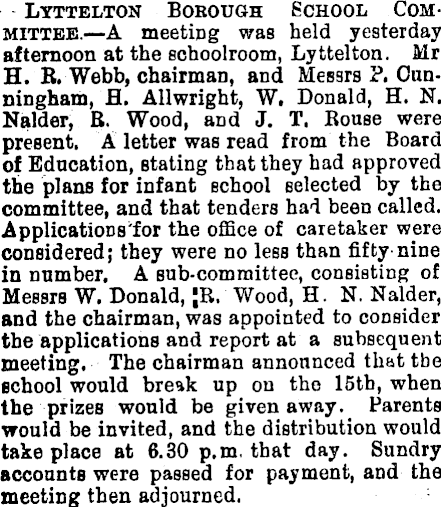 LYTTELTON BOROUGH SCHOOL COMMITTEE.—A meeting was held yesterday afternoon at the schoolroom, Lyttelton. Mr H. R. Webb, chairman, and Messrs P. Cunningham, H. Allwright, W. Donald, H. N. Nalder, R. Wood, and J. T. Rouse were present. A letter was read from the Board of Education, stating that they had approved the plans for infant school selected by the committee, and that tenders had been called. Applications for the office of caretaker were considered; they were no less than fifty-nine in number. A sub-committee, consisting of Messrs W. Donald, R. Wood, H. N. Nalder, and the chairman, was appointed to consider the applications and report at a subsequent meeting. The chairman announced that the school would break up on the 15th, when the prizes would be given away. Parents would be invited, and the distribution would take place at 6.30 p.m. that day. Sundry accounts were passed for payment, and the meeting then adjourned.